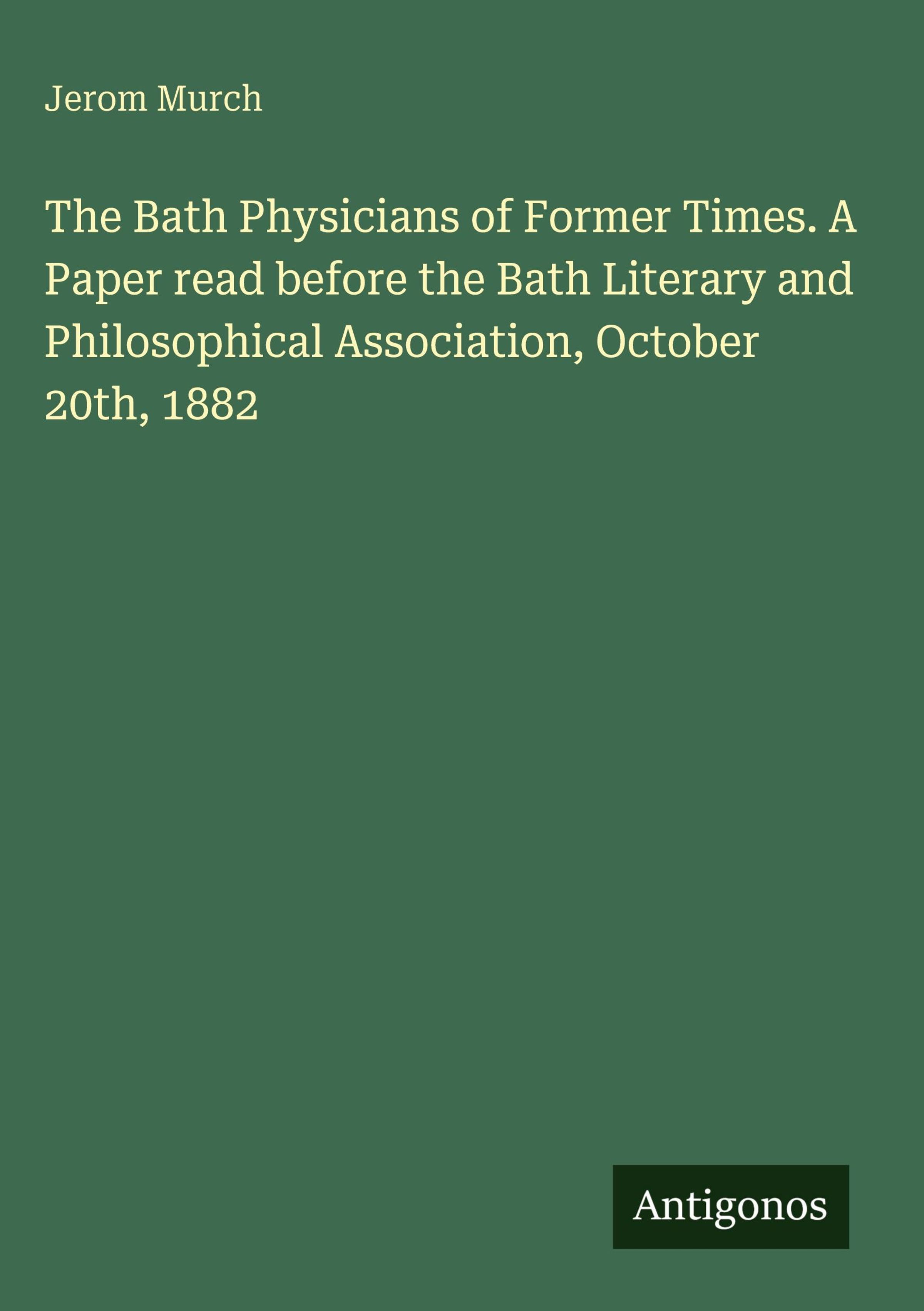 Jerom Murch

The Bath Physicians of Former Times. A Paper read before the Bath Literary and Philosophical Association, October 20th, 1882

Antigonos